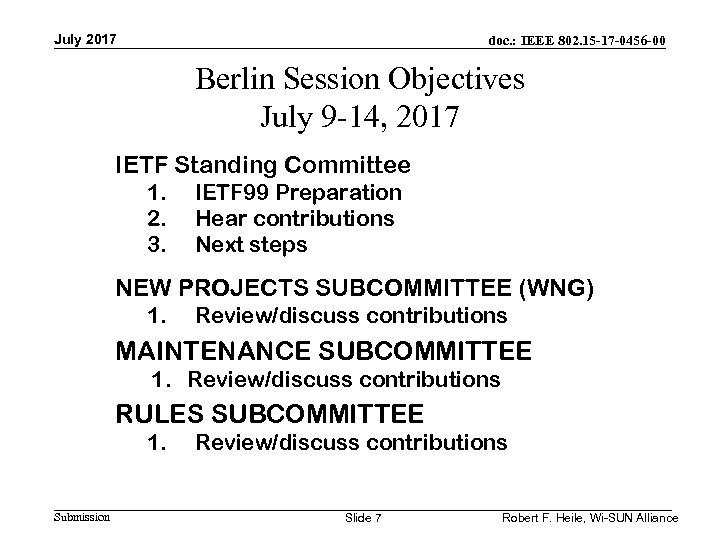 July 2017

doc.: IEEE 802.15-17-0456-00

Berlin Session Objectives
July 9-14, 2017

IETF Standing Committee
1. IETF99 Preparation
2. Hear contributions
3. Next steps

NEW PROJECTS SUBCOMMITTEE (WNG)
1. Review/discuss contributions

MAINTENANCE SUBCOMMITTEE
1. Review/discuss contributions

RULES SUBCOMMITTEE
1. Review/discuss contributions

Submission

Slide 7

Robert F. Heile, Wi-SUN Alliance